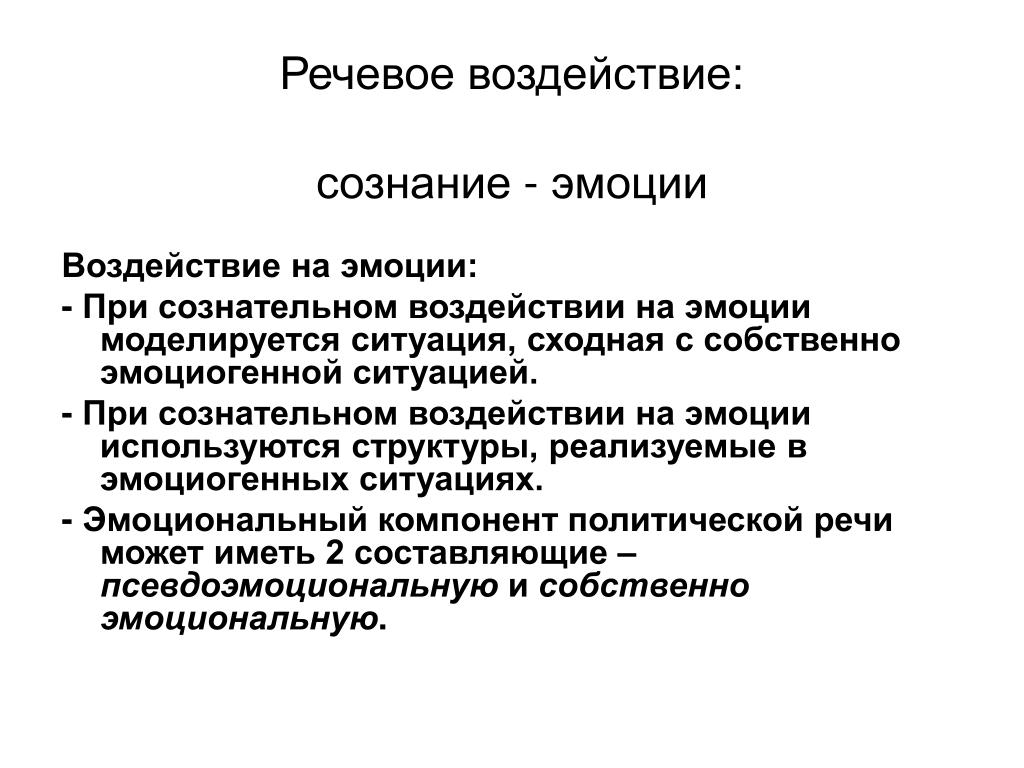 Речевое воздействие:

сознание - эмоции

Воздействие на эмоции:

- При сознательном воздействии на эмоции моделируется ситуация, сходная с собственно эмоциогенной ситуацией.

- При сознательном воздействии на эмоции используются структуры, реализуемые в эмоциогенных ситуациях.

- Эмоциональный компонент политической речи может иметь 2 составляющие – псевдоэмоциональную и собственно эмоциональную.